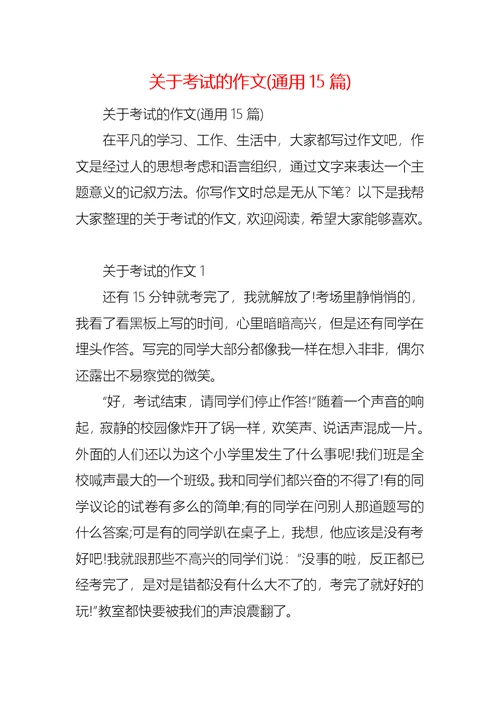 关于考试的作文(通用 15 篇)

关于考试的作文(通用 15 篇)

在平凡的学习、工作、生活中，大家都写过作文吧，作文是经过人的思想考虑和语言组织，通过文字来表达一个主题意义的记叙方法。你写作文时总是无从下笔？以下是我帮大家整理的关于考试的作文，欢迎阅读，希望大家能够喜欢。

关于考试的作文 1

还有 15 分钟就考完了，我就解放了!考场里静悄悄的，我看了看黑板上写的时间，心里暗暗高兴，但是还有同学在埋头作答。写完的同学大部分都像我一样在想入非非，偶尔还露出不易察觉的微笑。

“好，考试结束，请同学们停止作答!”随着一个声音的响起，寂静的校园像炸开了锅一样，欢笑声、说话声混成一片。外面的人们还以为这个小学里发生了什么事呢!我们班是全校喊声最大的一个班级。我和同学们都兴奋的不得了!有的同学议论的试卷有多么的简单;有的同学在问别人那道题写的什么答案;可是有的同学趴在桌子上，我想，他应该是没有考好吧!我就跟那些不高兴的同学们说：“没事的啦，反正都已经考完了，是对是错都没有什么大不了的，考完了就好好的玩!”教室都快要被我们的声浪震翻了。